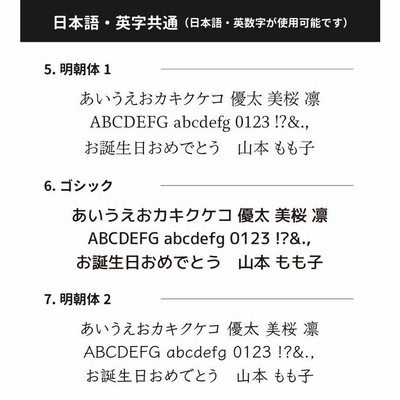 日本語・英字共通（日本語・英数字が使用可能です）

5. 明朝体 1

あいうえおカキクケコ 優太 美桜 凛
ABCDEFG abcdefg 0123 !?&.,
お誕生日おめでとう　山本 もも子

6. ゴシック

あいうえおカキクケコ 優太 美桜 凛
ABCDEFG abcdefg 0123 !?&.,
お誕生日おめでとう　山本 もも子

7. 明朝体 2

あいうえおカキクケコ 優太 美桜 凛
ABCDEFG abcdefg 0123 !?&.,
お誕生日おめでとう　山本 もも子